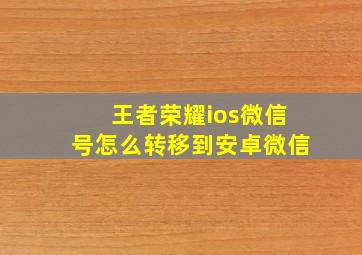 王者荣耀ios微信号怎么转移到安卓微信